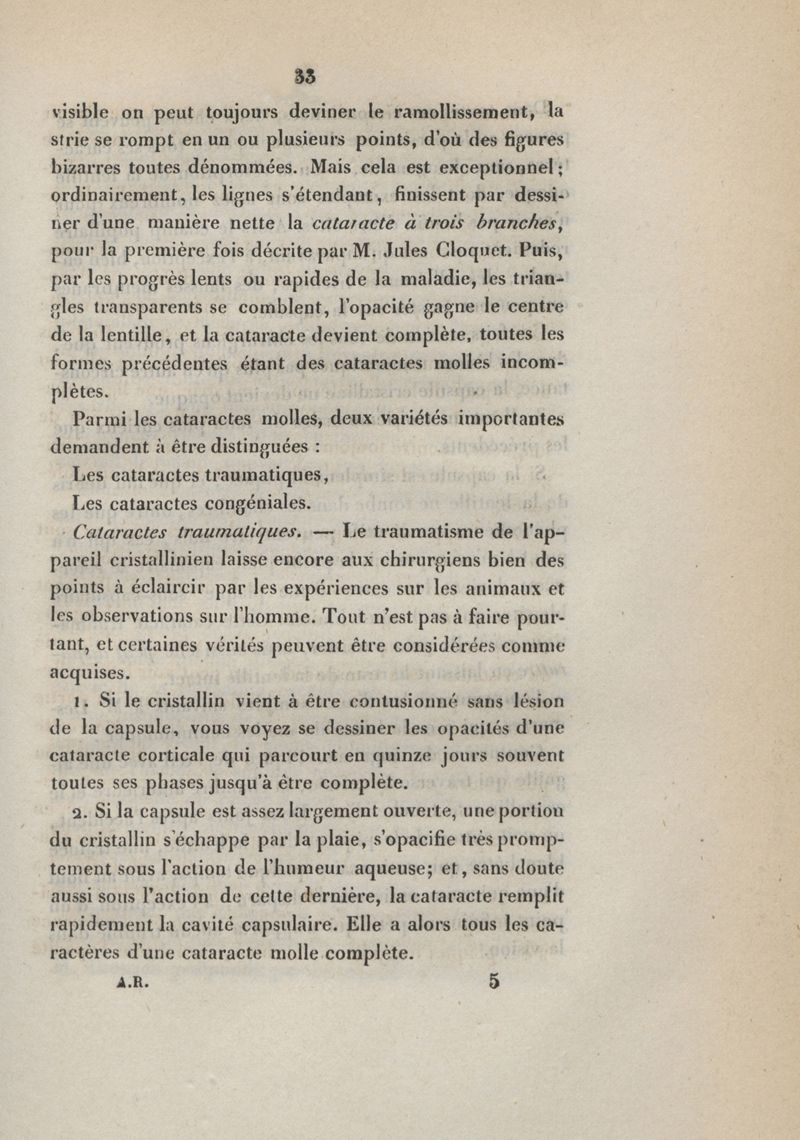 33

visible on peut toujours deviner le ramollissement, la strie se rompt en un ou plusieurs points, d'où des figures bizarres toutes dénommées. Mais cela est exceptionnel; ordinairement, les lignes s'étendant, finissent par dessiner d'une manière nette la cataracte à trois branches, pour la première fois décrite par M. Jules Cloquet. Puis, par les progrès lents ou rapides de la maladie, les triangles transparents se comblent, l'opacité gagne le centre de la lentille, et la cataracte devient complète, toutes les formes précédentes étant des cataractes molles incomplètes.

Parmi les cataractes molles, deux variétés importantes demandent à être distinguées :

Les cataractes traumatiques,

Les cataractes congéniales.

Cataractes traumatiques. — Le traumatisme de l'appareil cristallinien laisse encore aux chirurgiens bien des points à éclaircir par les expériences sur les animaux et les observations sur l'homme. Tout n'est pas à faire pourtant, et certaines vérités peuvent être considérées comme acquises.

1. Si le cristallin vient à être contusionné sans lésion de la capsule, vous voyez se dessiner les opacités d'une cataracte corticale qui parcourt en quinze jours souvent toutes ses phases jusqu'à être complète.

2. Si la capsule est assez largement ouverte, une portion du cristallin s'échappe par la plaie, s'opacifie très promptement sous l'action de l'humeur aqueuse; et, sans doute aussi sous l'action de cette dernière, la cataracte remplit rapidement la cavité capsulaire. Elle a alors tous les caractères d'une cataracte molle complète.

A.R. 5